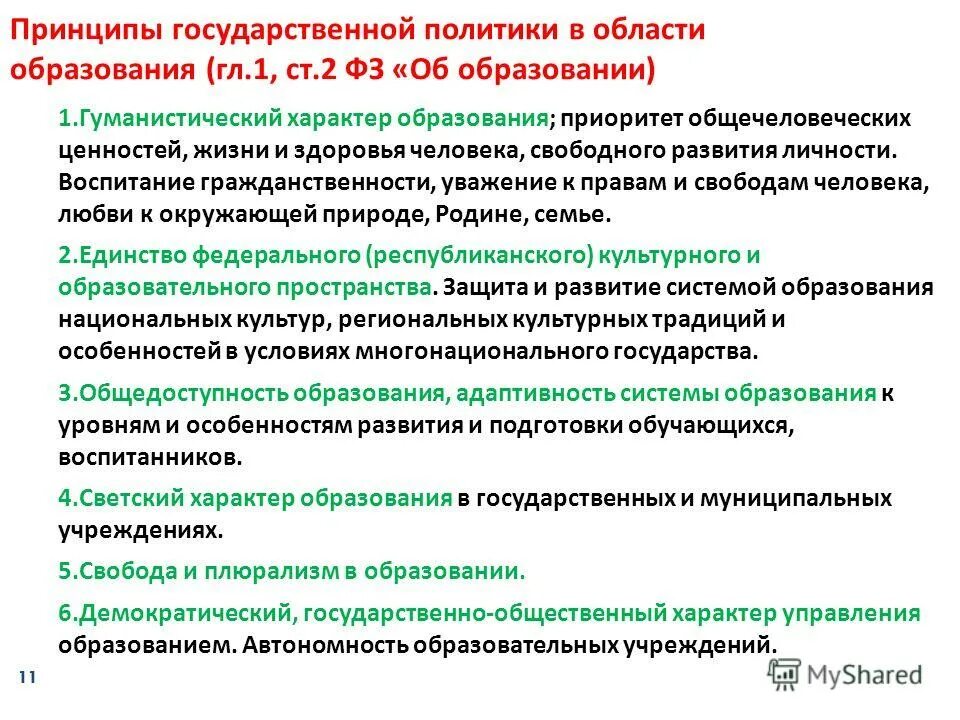 Принципы государственной политики в области образования (гл.1, ст.2 ФЗ «Об образовании)

1.Гуманистический характер образования; приоритет общечеловеческих ценностей, жизни и здоровья человека, свободного развития личности. Воспитание гражданственности, уважение к правам и свободам человека, любви к окружающей природе, Родине, семье.

2.Единство федерального (республиканского) культурного и образовательного пространства. Защита и развитие системой образования национальных культур, региональных культурных традиций и особенностей в условиях многонационального государства.

3.Общедоступность образования, адаптивность системы образования к уровням и особенностям развития и подготовки обучающихся, воспитанников.

4.Светский характер образования в государственных и муниципальных учреждениях.

5.Свобода и плюрализм в образовании.

6.Демократический, государственно-общественный характер управления образованием. Автономность образовательных учреждений.

11

MyShared